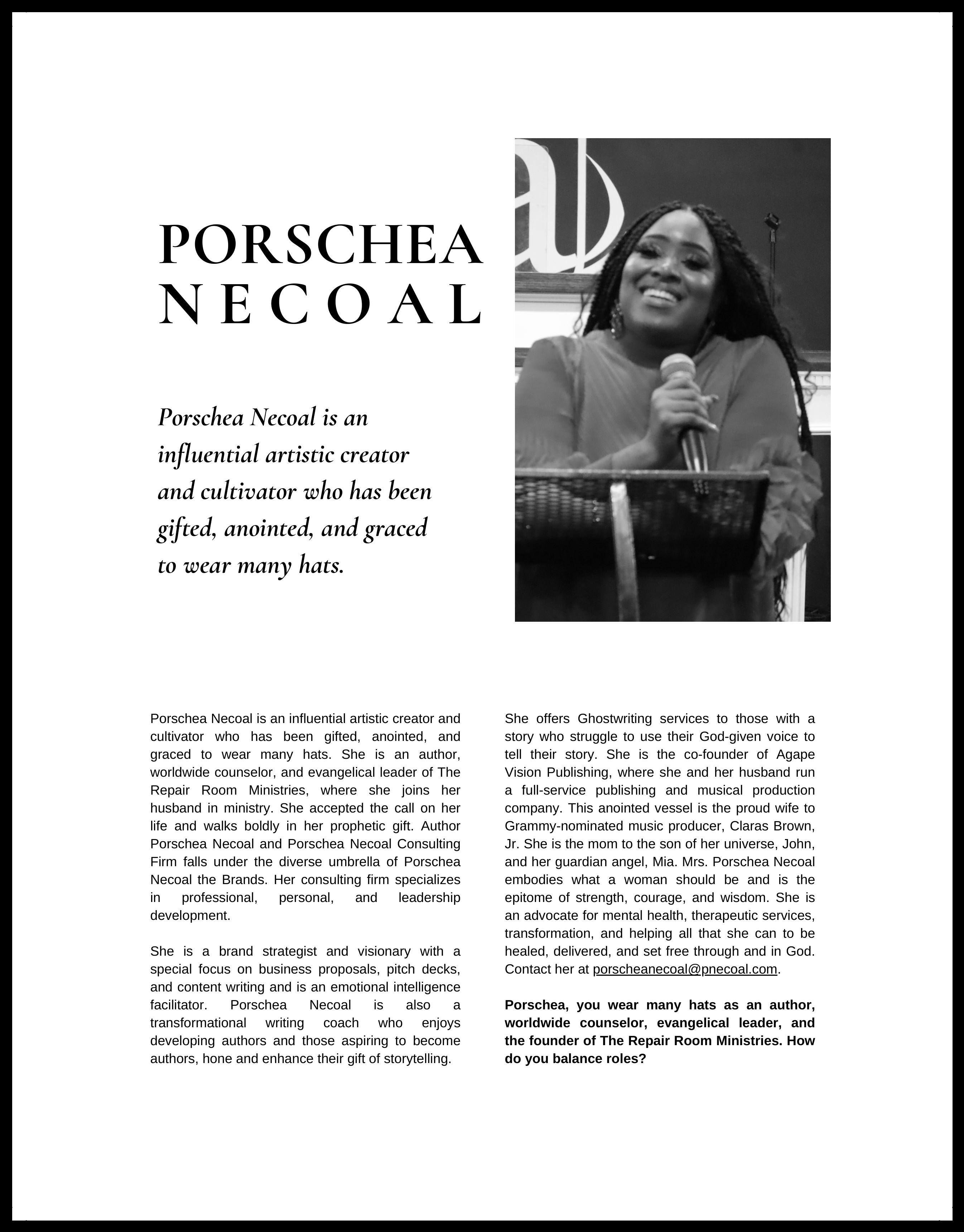 PORSCHEA NECOAL

Porschea Necoal is an influential artistic creator and cultivator who has been gifted, anointed, and graced to wear many hats.

Porschea Necoal is an influential artistic creator and cultivator who has been gifted, anointed, and graced to wear many hats. She is an author, worldwide counselor, and evangelical leader of The Repair Room Ministries, where she joins her husband in ministry. She accepted the call on her life and walks boldly in her prophetic gift. Author Porschea Necoal and Porschea Necoal Consulting Firm falls under the diverse umbrella of Porschea Necoal the Brands. Her consulting firm specializes in professional, personal, and leadership development.

She is a brand strategist and visionary with a special focus on business proposals, pitch decks, and content writing and is an emotional intelligence facilitator. Porschea Necoal is also a transformational writing coach who enjoys developing authors and those aspiring to become authors, hone and enhance their gift of storytelling.

She offers Ghostwriting services to those with a story who struggle to use their God-given voice to tell their story. She is the co-founder of Agape Vision Publishing, where she and her husband run a full-service publishing and musical production company. This anointed vessel is the proud wife to Grammy-nominated music producer, Claras Brown, Jr. She is the mom to the son of her universe, John, and her guardian angel, Mia. Mrs. Porschea Necoal embodies what a woman should be and is the epitome of strength, courage, and wisdom. She is an advocate for mental health, therapeutic services, transformation, and helping all that she can to be healed, delivered, and set free through and in God. Contact her at porscheanecoal@pnecoal.com.

Porschea, you wear many hats as an author, worldwide counselor, evangelical leader, and the founder of The Repair Room Ministries. How do you balance roles?